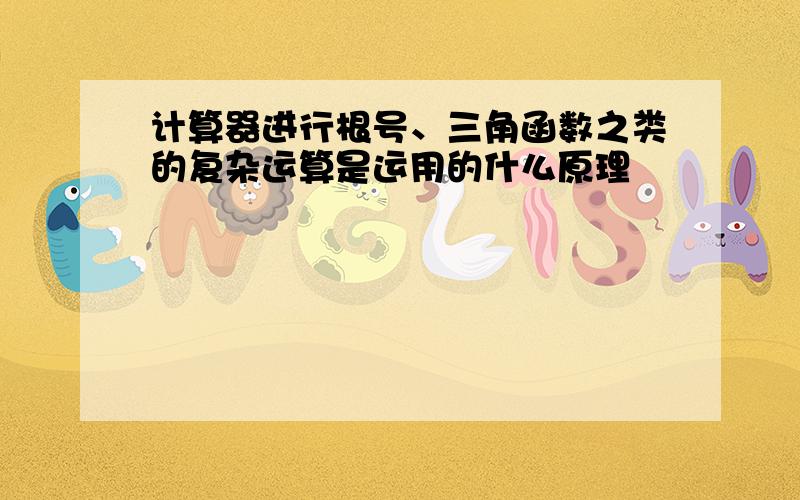 计算器进行根号、三角函数之类的复杂运算是运用的什么原理

ENGLISH